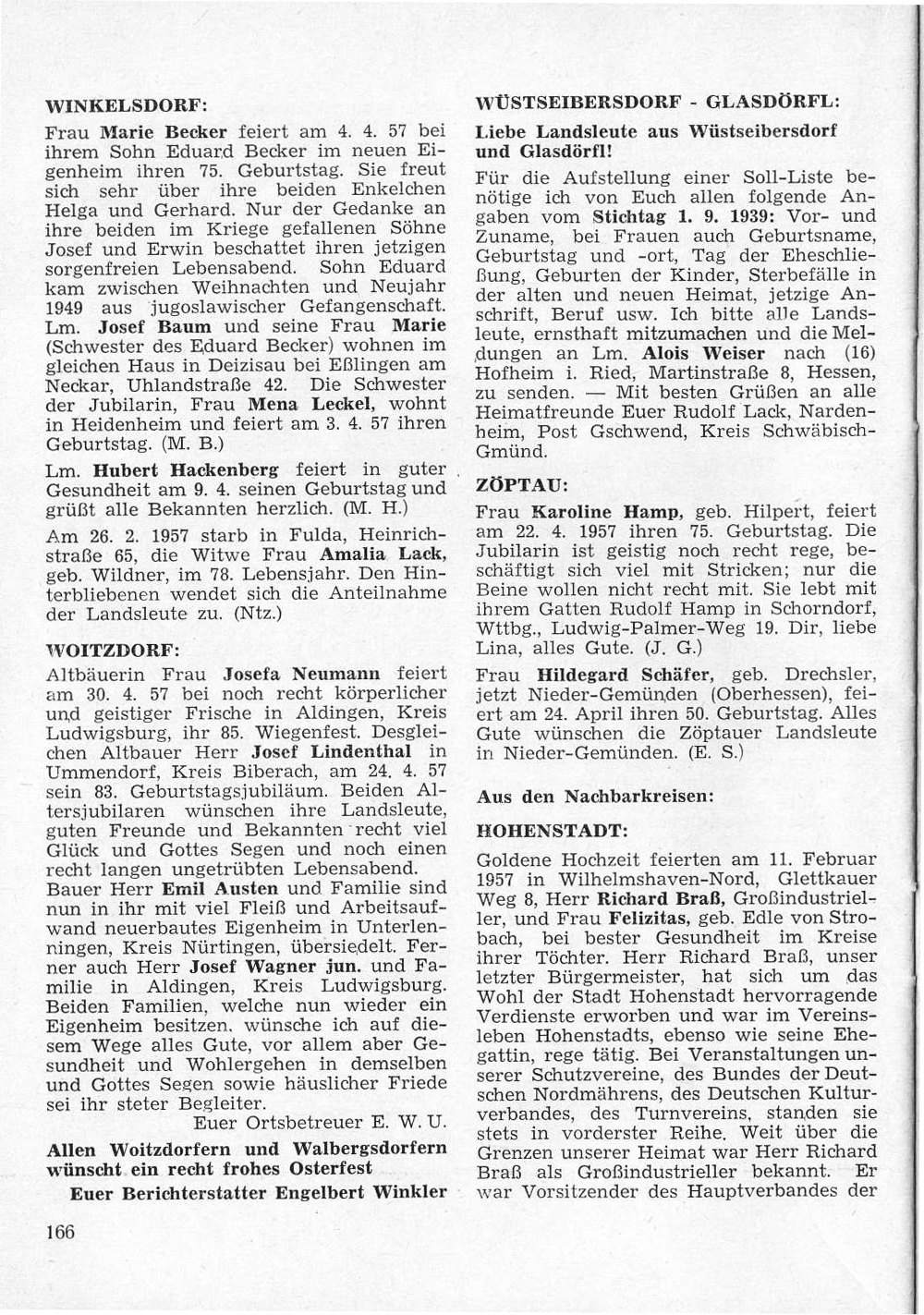 WINKELSDORF:

Frau Marie Becker feiert am 4. 4. 57 bei ihrem Sohn Eduard Becker im neuen Eigenheim ihren 75. Geburtstag. Sie freut sich sehr über ihre beiden Enkelchen Helga und Gerhard. Nur der Gedanke an ihre beiden im Kriege gefallenen Söhne Josef und Erwin beschattet ihren jetzigen sorgenfreien Lebensabend. Sohn Eduard kam zwischen Weihnachten und Neujahr 1949 aus jugoslawischer Gefangenschaft. Lm. Josef Baum und seine Frau Marie (Schwester des Eduard Becker) wohnen im gleichen Haus in Deizisau bei Eßlingen am Neckar, Uhlandstraße 42. Die Schwester der Jubilarin, Frau Mena Leckel, wohnt in Heidenheim und feiert am 3. 4. 57 ihren Geburtstag. (M. B.)

Lm. Hubert Hackenberg feiert in guter Gesundheit am 9. 4. seinen Geburtstag und grüßt alle Bekannten herzlich. (M. H.)

Am 26. 2. 1957 starb in Fulda, Heinrichstraße 65, die Witwe Frau Amalia Lack, geb. Wildner, im 78. Lebensjahr. Den Hinterbliebenen wendet sich die Anteilnahme der Landsleute zu. (Ntz.)

WOITZDORF:

Altbäuerin Frau Josefa Neumann feiert am 30. 4. 57 bei noch recht körperlicher und geistiger Frische in Aldingen, Kreis Ludwigsburg, ihr 85. Wiegenfest. Desgleichen Altbauer Herr Josef Lindenthal in Ummendorf, Kreis Biberach, am 24. 4. 57 sein 83. Geburtstagsjubiläum. Beiden Altersjubilaren wünschen ihre Landsleute, guten Freunde und Bekannten recht viel Glück und Gottes Segen und noch einen recht langen ungetrübten Lebensabend.
Bauer Herr Emil Austen und Familie sind nun in ihr mit viel Fleiß und Arbeitsaufwand neuerbautes Eigenheim in Unterlenningen, Kreis Nürtingen, übersiedelt. Ferner auch Herr Josef Wagner jun. und Familie in Aldingen, Kreis Ludwigsburg. Beiden Familien, welche nun wieder ein Eigenheim besitzen, wünsche ich auf diesem Wege alles Gute, vor allem aber Gesundheit und Wohlergehen in demselben und Gottes Segen sowie häuslicher Friede sei ihr steter Begleiter.
Euer Ortsbetreuer E. W. U.

Allen Woitzdorfern und Walbergsdorfern wünscht ein recht frohes Osterfest
Euer Berichterstatter Engelbert Winkler

166

WÜSTSEIBERSDORF - GLASDÖRFL:

Liebe Landsleute aus Wüstseibersdorf und Glasdörfl!

Für die Aufstellung einer Soll-Liste benötige ich von Euch allen folgende Angaben vom Stichtag 1. 9. 1939: Vor- und Zuname, bei Frauen auch Geburtsname, Geburtstag und -ort, Tag der Eheschließung, Geburten der Kinder, Sterbefälle in der alten und neuen Heimat, jetzige Anschrift, Beruf usw. Ich bitte alle Landsleute, ernsthaft mitzumachen und die Meldungen an Lm. Alois Weiser nach (16) Hofheim i. Ried, Martinstraße 8, Hessen, zu senden. — Mit besten Grüßen an alle Heimatfreunde Euer Rudolf Lack, Nardenheim, Post Gschwend, Kreis Schwäbisch-Gmünd.

ZÖPTAU:

Frau Karoline Hamp, geb. Hilpert, feiert am 22. 4. 1957 ihren 75. Geburtstag. Die Jubilarin ist geistig noch recht rege, beschäftigt sich viel mit Stricken; nur die Beine wollen nicht recht mit. Sie lebt mit ihrem Gatten Rudolf Hamp in Schorndorf, Wttbg., Ludwig-Palmer-Weg 19. Dir, liebe Lina, alles Gute. (J. G.)

Frau Hildegard Schäfer, geb. Drechsler, jetzt Nieder-Gemünden (Oberhessen), feiert am 24. April ihren 50. Geburtstag. Alles Gute wünschen die Zöptauer Landsleute in Nieder-Gemünden. (E. S.)

Aus den Nachbarkreisen:

HOHENSTADT:

Goldene Hochzeit feierten am 11. Februar 1957 in Wilhelmshaven-Nord, Glettkauer Weg 8, Herr Richard Braß, Großindustrieller, und Frau Felizitas, geb. Edle von Strobach, bei bester Gesundheit im Kreise ihrer Töchter. Herr Richard Braß, unser letzter Bürgermeister, hat sich um das Wohl der Stadt Hohenstadt hervorragende Verdienste erworben und war im Vereinsleben Hohenstadts, ebenso wie seine Ehegattin, rege tätig. Bei Veranstaltungen unserer Schutzvereine, des Bundes der Deutschen Nordmährens, des Deutschen Kulturverbandes, des Turnvereins, standen sie stets in vorderster Reihe. Weit über die Grenzen unserer Heimat war Herr Richard Braß als Großindustrieller bekannt. Er war Vorsitzender des Hauptverbandes der